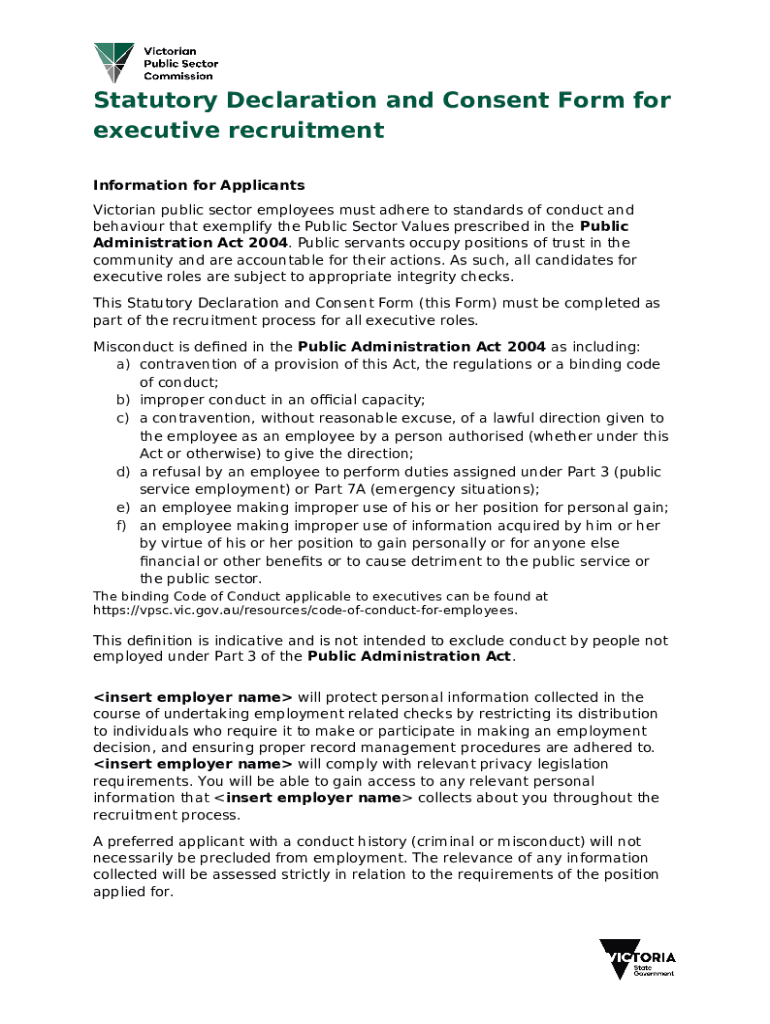 Victorian Public Sector Commission

Statutory Declaration and Consent Form for executive recruitment

Information for Applicants

Victorian public sector employees must adhere to standards of conduct and behaviour that exemplify the Public Sector Values prescribed in the Public Administration Act 2004. Public servants occupy positions of trust in the community and are accountable for their actions. As such, all candidates for executive roles are subject to appropriate integrity checks.

This Statutory Declaration and Consent Form (this Form) must be completed as part of the recruitment process for all executive roles.

Misconduct is defined in the Public Administration Act 2004 as including:
a) contravention of a provision of this Act, the regulations or a binding code of conduct;
b) improper conduct in an official capacity;
c) a contravention, without reasonable excuse, of a lawful direction given to the employee as an employee by a person authorised (whether under this Act or otherwise) to give the direction;
d) a refusal by an employee to perform duties assigned under Part 3 (public service employment) or Part 7A (emergency situations);
e) an employee making improper use of his or her position for personal gain;
f) an employee making improper use of information acquired by him or her by virtue of his or her position to gain personally or for anyone else financial or other benefits or to cause detriment to the public service or the public sector.
The binding Code of Conduct applicable to executives can be found at https://vpsc.vic.gov.au/resources/code-of-conduct-for-employees.

This definition is indicative and is not intended to exclude conduct by people not employed under Part 3 of the Public Administration Act.

<insert employer name> will protect personal information collected in the course of undertaking employment related checks by restricting its distribution to individuals who require it to make or participate in making an employment decision, and ensuring proper record management procedures are adhered to. <insert employer name> will comply with relevant privacy legislation requirements. You will be able to gain access to any relevant personal information that <insert employer name> collects about you throughout the recruitment process.

A preferred applicant with a conduct history (criminal or misconduct) will not necessarily be precluded from employment. The relevance of any information collected will be assessed strictly in relation to the requirements of the position applied for.

VICTORIA State Government